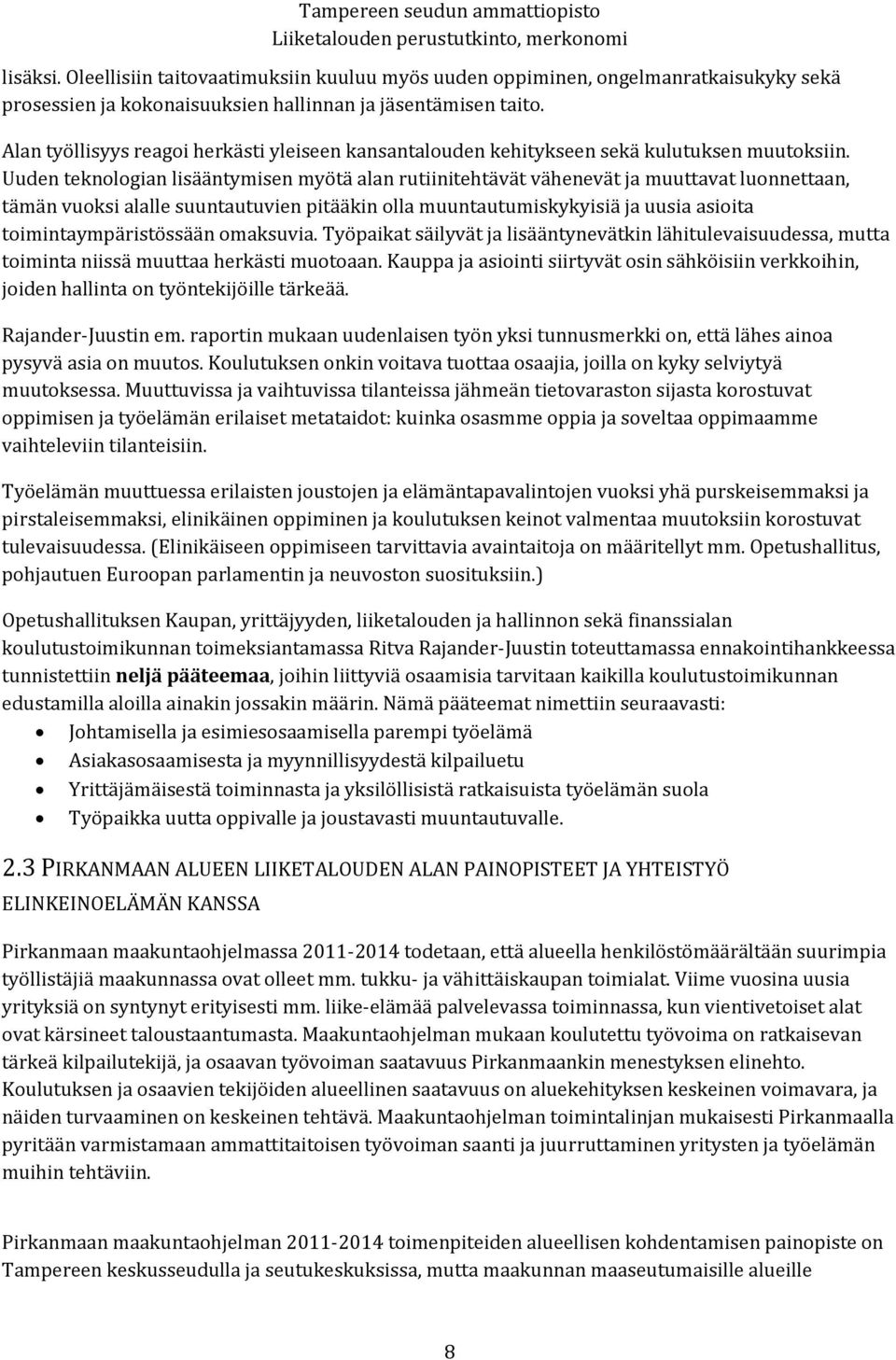 Tampereen seudun ammattiopisto
Liiketalouden perustutkinto, merkonomi

lisäksi. Oleellisiin taitovaatimuksiin kuuluu myös uuden oppiminen, ongelmanratkaisukyky sekä prosessien ja kokonaisuuksien hallinnan ja jäsentämisen taito.

Alan työllisyys reagoi herkästi yleiseen kansantalouden kehitykseen sekä kulutuksen muutoksiin. Uuden teknologian lisääntymisen myötä alan rutiinitehtävät vähenevät ja muuttavat luonnettaan, tämän vuoksi alalle suuntautuvien pitääkin olla muuntautumiskykyisiä ja uusia asioita toimintaympäristössään omaksuvia. Työpaikat säilyvät ja lisääntynevätkin lähitulevaisuudessa, mutta toiminta niissä muuttaa herkästi muotoaan. Kauppa ja asiointi siirtyvät osin sähköisiin verkkoihin, joiden hallinta on työntekijöille tärkeää.

Rajander-Juustin em. raportin mukaan uudenlaisen työn yksi tunnusmerkki on, että lähes ainoa pysyvä asia on muutos. Koulutuksen onkin voitava tuottaa osaajia, joilla on kyky selviytyä muutoksessa. Muuttuvissa ja vaihtuvissa tilanteissa jähmeän tietovaraston sijasta korostuvat oppimisen ja työelämän erilaiset metataidot: kuinka osasmme oppia ja soveltaa oppimaamme vaihteleviin tilanteisiin.

Työelämän muuttuessa erilaisten joustojen ja elämäntapavalintojen vuoksi yhä purskeisemmaksi ja pirstaleisemmaksi, elinikäinen oppiminen ja koulutuksen keinot valmentaa muutoksiin korostuvat tulevaisuudessa. (Elinikäiseen oppimiseen tarvittavia avaintaitoja on määritellyt mm. Opetushallitus, pohjautuen Euroopan parlamentin ja neuvoston suosituksiin.)

Opetushallituksen Kaupan, yrittäjyyden, liiketalouden ja hallinnon sekä finanssialan koulutustoimikunnan toimeksiantamassa Ritva Rajander-Juustin toteuttamassa ennakointihankkeessa tunnistettiin neljä pääteemaa, joihin liittyviä osaamisia tarvitaan kaikilla koulutustoimikunnan edustamilla aloilla ainakin jossakin määrin. Nämä pääteemat nimettiin seuraavasti:
• Johtamisella ja esimiesosaamisella parempi työelämä
• Asiakasosaamisesta ja myynnillisyydestä kilpailuetu
• Yrittäjämäisestä toiminnasta ja yksilöllisistä ratkaisuista työelämän suola
• Työpaikka uutta oppivalle ja joustavasti muuntautuvalle.

2.3 PIRKANMAAN ALUEEN LIIKETALOUDEN ALAN PAINOPISTEET JA YHTEISTYÖ ELINKEINOELÄMÄN KANSSA

Pirkanmaan maakuntaohjelmassa 2011-2014 todetaan, että alueella henkilöstömäärältään suurimpia työllistäjiä maakunnassa ovat olleet mm. tukku- ja vähittäiskaupan toimialat. Viime vuosina uusia yrityksiä on syntynyt erityisesti mm. liike-elämää palvelevassa toiminnassa, kun vientivetoiset alat ovat kärsineet taloustaantumasta. Maakuntaohjelman mukaan koulutettu työvoima on ratkaisevan tärkeä kilpailutekijä, ja osaavan työvoiman saatavuus Pirkanmaankin menestyksen elinehto. Koulutuksen ja osaavien tekijöiden alueellinen saatavuus on aluekehityksen keskeinen voimavara, ja näiden turvaaminen on keskeinen tehtävä. Maakuntaohjelman toimintalinjan mukaisesti Pirkanmaalla pyritään varmistamaan ammattitaitoisen työvoiman saanti ja juurruttaminen yritysten ja työelämän muihin tehtäviin.

Pirkanmaan maakuntaohjelman 2011-2014 toimenpiteiden alueellisen kohdentamisen painopiste on Tampereen keskusseudulla ja seutukeskuksissa, mutta maakunnan maaseutumaisille alueille

8